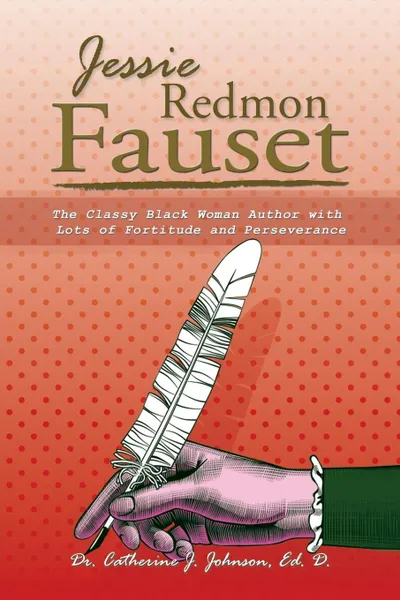 Jessie Redmon Fauset

The Classy Black Woman Author with Lots of Fortitude and Perseverance

Dr. Catherine J. Johnson, Ed. D.